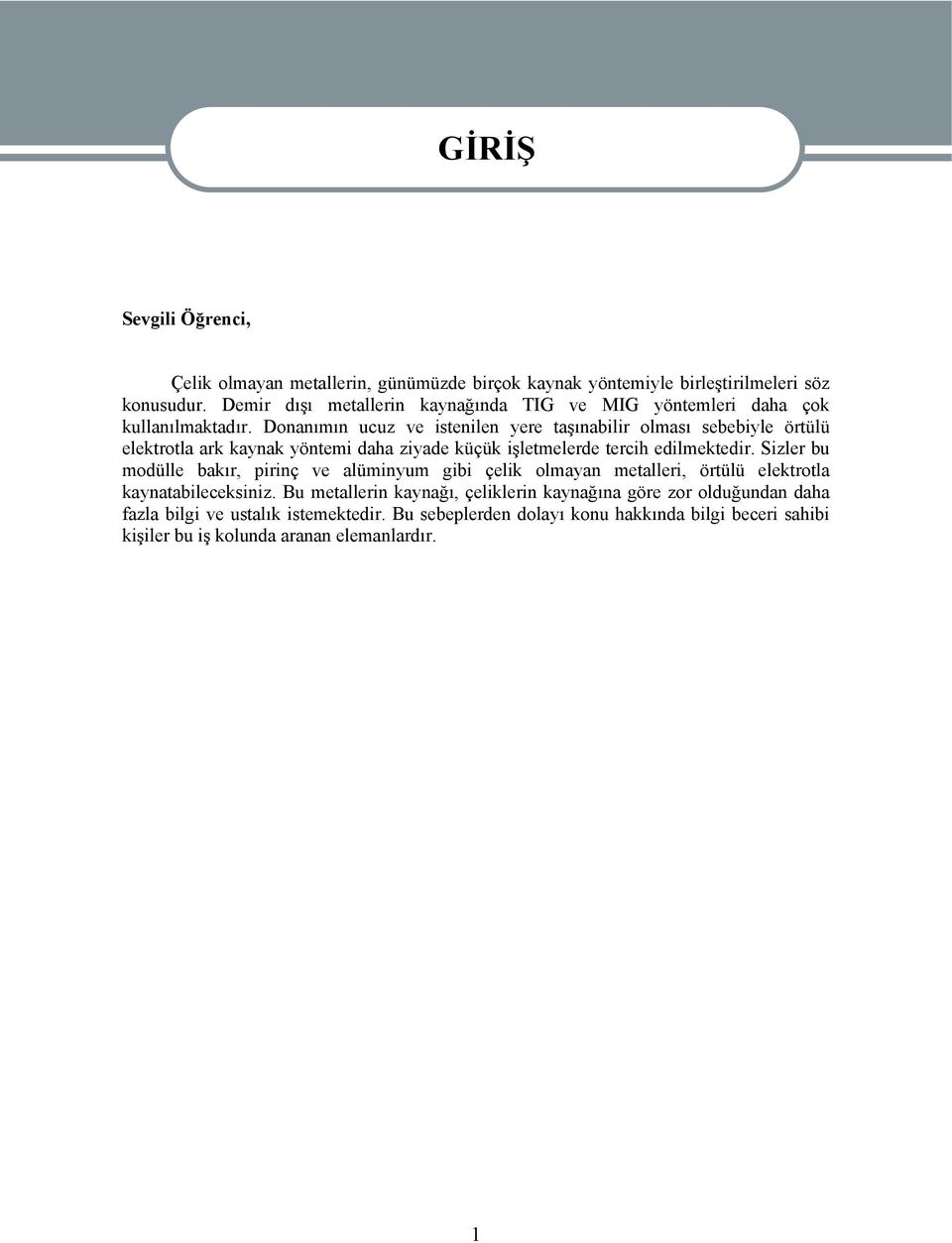 GİRİŞ

Sevgili Öğrenci,

Çelik olmayan metallerin, günümüzde birçok kaynak yöntemiyle birleştirilmeleri söz konusudur. Demir dışı metallerin kaynağında TIG ve MIG yöntemleri daha çok kullanılmaktadır. Donanımın ucuz ve istenilen yere taşınabilir olması sebebiyle örtülü elektrotla ark kaynak yöntemi daha ziyade küçük işletmelerde tercih edilmektedir. Sizler bu modülle bakır, pirinç ve alüminyum gibi çelik olmayan metalleri, örtülü elektrotla kaynatabileceksiniz. Bu metallerin kaynağı, çeliklerin kaynağına göre zor olduğundan daha fazla bilgi ve ustalık istemektedir. Bu sebeplerden dolayı konu hakkında bilgi beceri sahibi kişiler bu iş kolunda aranan elemanlardır.

1